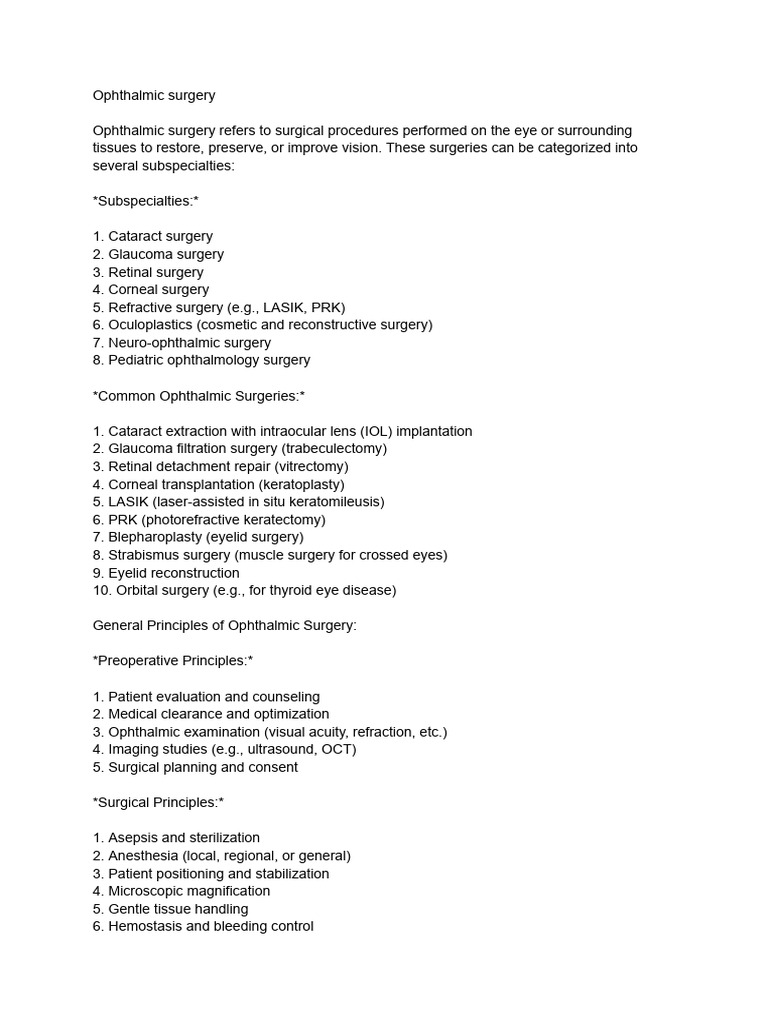 Ophthalmic surgery

Ophthalmic surgery refers to surgical procedures performed on the eye or surrounding tissues to restore, preserve, or improve vision. These surgeries can be categorized into several subspecialties:

*Subspecialties:*

1. Cataract surgery
2. Glaucoma surgery
3. Retinal surgery
4. Corneal surgery
5. Refractive surgery (e.g., LASIK, PRK)
6. Oculoplastics (cosmetic and reconstructive surgery)
7. Neuro-ophthalmic surgery
8. Pediatric ophthalmology surgery

*Common Ophthalmic Surgeries:*

1. Cataract extraction with intraocular lens (IOL) implantation
2. Glaucoma filtration surgery (trabeculectomy)
3. Retinal detachment repair (vitrectomy)
4. Corneal transplantation (keratoplasty)
5. LASIK (laser-assisted in situ keratomileusis)
6. PRK (photorefractive keratectomy)
7. Blepharoplasty (eyelid surgery)
8. Strabismus surgery (muscle surgery for crossed eyes)
9. Eyelid reconstruction
10. Orbital surgery (e.g., for thyroid eye disease)

General Principles of Ophthalmic Surgery:

*Preoperative Principles:*

1. Patient evaluation and counseling
2. Medical clearance and optimization
3. Ophthalmic examination (visual acuity, refraction, etc.)
4. Imaging studies (e.g., ultrasound, OCT)
5. Surgical planning and consent

*Surgical Principles:*

1. Asepsis and sterilization
2. Anesthesia (local, regional, or general)
3. Patient positioning and stabilization
4. Microscopic magnification
5. Gentle tissue handling
6. Hemostasis and bleeding control